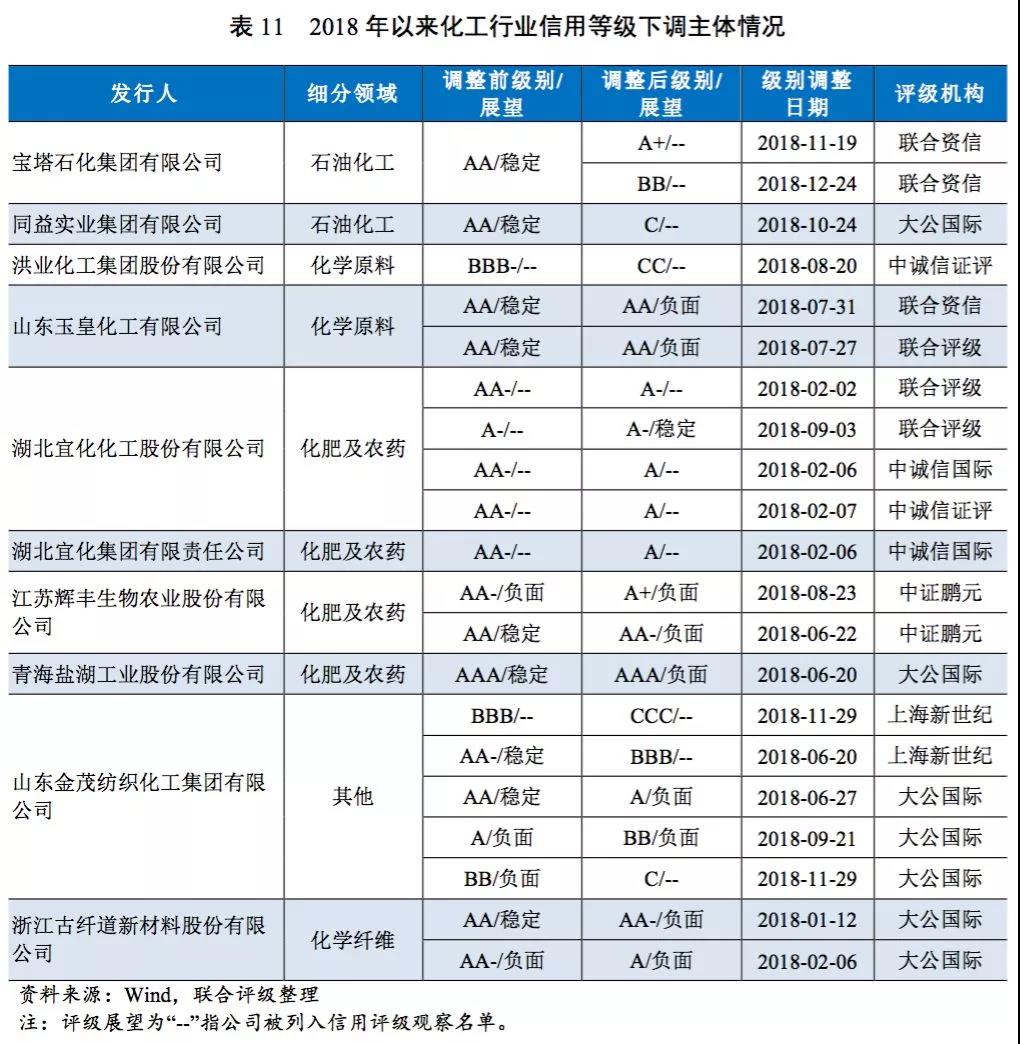 表 11　2018 年以来化工行业信用等级下调主体情况

| 发行人 | 细分领域 | 调整前级别/展望 | 调整后级别/展望 | 级别调整日期 | 评级机构 |
|---|---|---|---|---|---|
| 宝塔石化集团有限公司 | 石油化工 | AA/稳定 | A+/-- | 2018-11-19 | 联合资信 |
| | | | BB/-- | 2018-12-24 | 联合资信 |
| 同益实业集团有限公司 | 石油化工 | AA/稳定 | C/-- | 2018-10-24 | 大公国际 |
| 洪业化工集团股份有限公司 | 化学原料 | BBB-/-- | CC/-- | 2018-08-20 | 中诚信证评 |
| 山东玉皇化工有限公司 | 化学原料 | AA/稳定 | AA/负面 | 2018-07-31 | 联合资信 |
| | | AA/稳定 | AA/负面 | 2018-07-27 | 联合评级 |
| 湖北宜化化工股份有限公司 | 化肥及农药 | AA-/-- | A-/-- | 2018-02-02 | 联合评级 |
| | | A-/-- | A-/稳定 | 2018-09-03 | 联合评级 |
| | | AA-/-- | A/-- | 2018-02-06 | 中诚信国际 |
| | | AA-/-- | A/-- | 2018-02-07 | 中诚信证评 |
| 湖北宜化集团有限责任公司 | 化肥及农药 | AA-/-- | A/-- | 2018-02-06 | 中诚信国际 |
| 江苏辉丰生物农业股份有限公司 | 化肥及农药 | AA-/负面 | A+/负面 | 2018-08-23 | 中证鹏元 |
| | | AA/稳定 | AA-/负面 | 2018-06-22 | 中证鹏元 |
| 青海盐湖工业股份有限公司 | 化肥及农药 | AAA/稳定 | AAA/负面 | 2018-06-20 | 大公国际 |
| 山东金茂纺织化工集团有限公司 | 其他 | BBB/-- | CCC/-- | 2018-11-29 | 上海新世纪 |
| | | AA-/稳定 | BBB/-- | 2018-06-20 | 上海新世纪 |
| | | AA/稳定 | A/负面 | 2018-06-27 | 大公国际 |
| | | A/负面 | BB/负面 | 2018-09-21 | 大公国际 |
| | | BB/负面 | C/-- | 2018-11-29 | 大公国际 |
| 浙江古纤道新材料股份有限公司 | 化学纤维 | AA/稳定 | AA-/负面 | 2018-01-12 | 大公国际 |
| | | AA-/负面 | A/负面 | 2018-02-06 | 大公国际 |

资料来源：Wind，联合评级整理
注：评级展望为“--”指公司被列入信用评级观察名单。